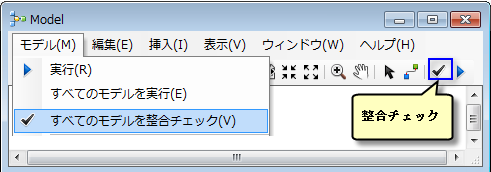 Model

モデル(M) 編集(E) 挿入(I) 表示(V) ウィンドウ(W) ヘルプ(H)

実行(R)
すべてのモデルを実行(E)
すべてのモデルを整合チェック(V)

整合チェック